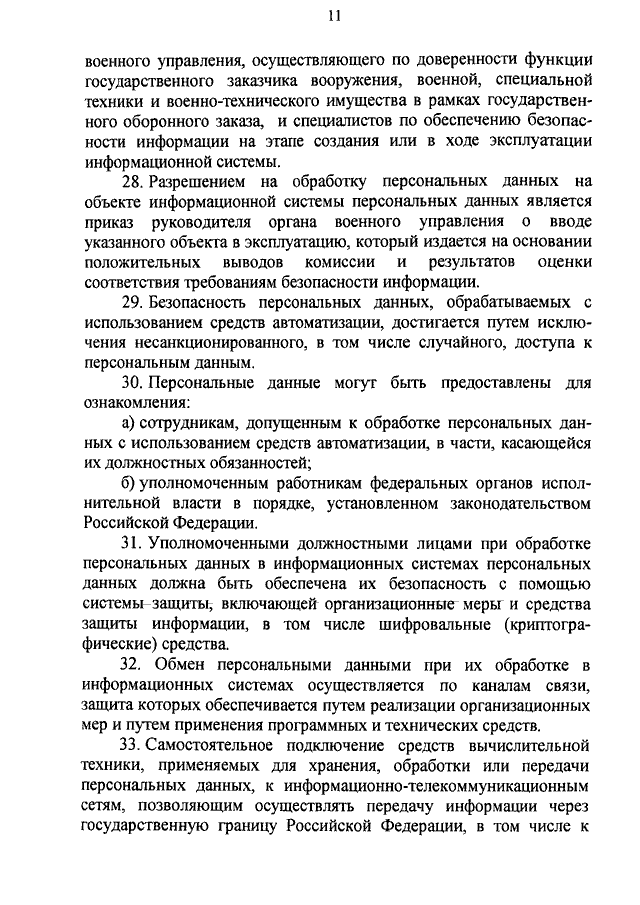 11

военного управления, осуществляющего по доверенности функции государственного заказчика вооружения, военной, специальной техники и военно-технического имущества в рамках государственного оборонного заказа, и специалистов по обеспечению безопасности информации на этапе создания или в ходе эксплуатации информационной системы.

28. Разрешением на обработку персональных данных на объекте информационной системы персональных данных является приказ руководителя органа военного управления о вводе указанного объекта в эксплуатацию, который издается на основании положительных выводов комиссии и результатов оценки соответствия требованиям безопасности информации.

29. Безопасность персональных данных, обрабатываемых с использованием средств автоматизации, достигается путем исключения несанкционированного, в том числе случайного, доступа к персональным данным.

30. Персональные данные могут быть предоставлены для ознакомления:

а) сотрудникам, допущенным к обработке персональных данных с использованием средств автоматизации, в части, касающейся их должностных обязанностей;

б) уполномоченным работникам федеральных органов исполнительной власти в порядке, установленном законодательством Российской Федерации.

31. Уполномоченными должностными лицами при обработке персональных данных в информационных системах персональных данных должна быть обеспечена их безопасность с помощью системы защиты, включающей организационные меры и средства защиты информации, в том числе шифровальные (криптографические) средства.

32. Обмен персональными данными при их обработке в информационных системах осуществляется по каналам связи, защита которых обеспечивается путем реализации организационных мер и путем применения программных и технических средств.

33. Самостоятельное подключение средств вычислительной техники, применяемых для хранения, обработки или передачи персональных данных, к информационно-телекоммуникационным сетям, позволяющим осуществлять передачу информации через государственную границу Российской Федерации, в том числе к